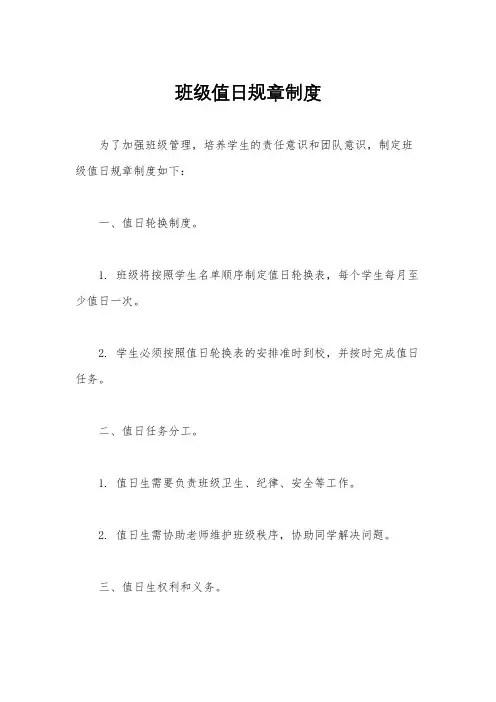 班级值日规章制度

为了加强班级管理，培养学生的责任意识和团队意识，制定班级值日规章制度如下：

一、值日轮换制度。

1. 班级将按照学生名单顺序制定值日轮换表，每个学生每月至少值日一次。

2. 学生必须按照值日轮换表的安排准时到校，并按时完成值日任务。

二、值日任务分工。

1. 值日生需要负责班级卫生、纪律、安全等工作。

2. 值日生需协助老师维护班级秩序，协助同学解决问题。

三、值日生权利和义务。